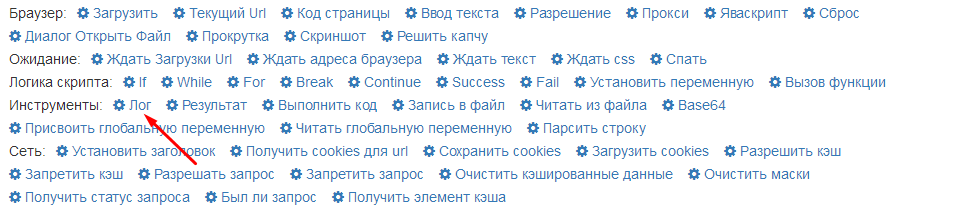 Браузер: Загрузить Текущий Url Код страницы Ввод текста Разрешение Прокси Яваскрипт Сброс Диалог Открыть Файл Прокрутка Скриншот Решить капчу
Ожидание: Ждать Загрузки Url Ждать адреса браузера Ждать текст Ждать css Спать
Логика скрипта: If While For Break Continue Success Fail Установить переменную Вызов функции
Инструменты: Лог Результат Выполнить код Запись в файл Читать из файла Base64 Присвоить глобальную переменную Читать глобальную переменную Парсить строку
Сеть: Установить заголовок Получить cookies для url Сохранить cookies Загрузить cookies Разрешить кэш Запретить кэш Разрешать запрос Запретить запрос Очистить кэшированные данные Очистить маски Получить статус запроса Был ли запрос Получить элемент кэша